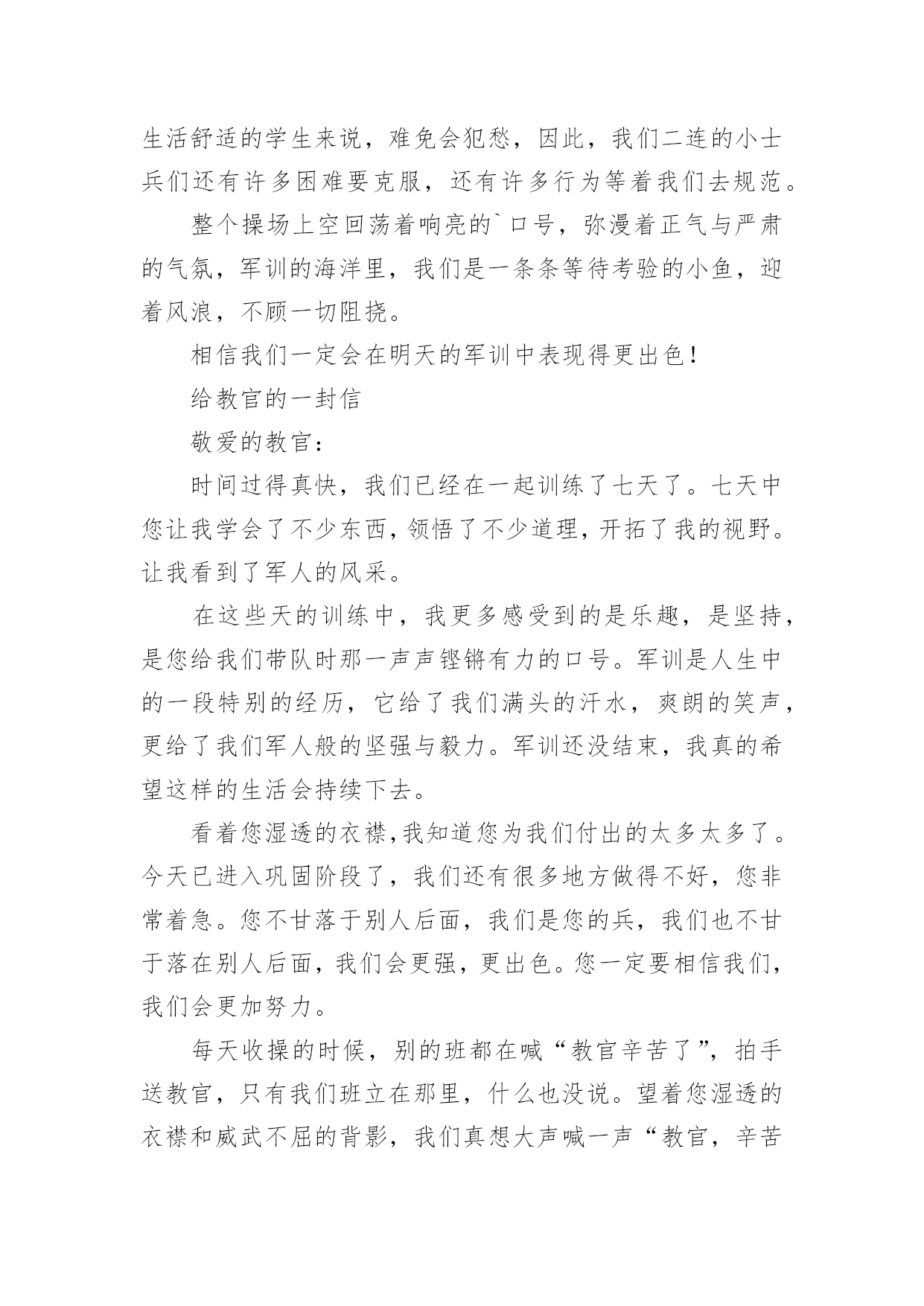 生活舒适的学生来说，难免会犯愁，因此，我们二连的小士兵们还有许多困难要克服，还有许多行为等着我们去规范。

整个操场上空回荡着响亮的`口号，弥漫着正气与严肃的气氛，军训的海洋里，我们是一条条等待考验的小鱼，迎着风浪，不顾一切阻挠。

相信我们一定会在明天的军训中表现得更出色!

给教官的一封信

敬爱的教官：

时间过得真快，我们已经在一起训练了七天了。七天中您让我学会了不少东西，领悟了不少道理，开拓了我的视野。让我看到了军人的风采。

在这些天的训练中，我更多感受到的是乐趣，是坚持，是您给我们带队时那一声声铿锵有力的口号。军训是人生中的一段特别的经历，它给了我们满头的汗水，爽朗的笑声，更给了我们军人般的坚强与毅力。军训还没结束，我真的希望这样的生活会持续下去。

看着您湿透的衣襟,我知道您为我们付出的太多太多了。今天已进入巩固阶段了，我们还有很多地方做得不好，您非常着急。您不甘落于别人后面，我们是您的兵，我们也不甘于落在别人后面，我们会更强，更出色。您一定要相信我们，我们会更加努力。

每天收操的时候，别的班都在喊“教官辛苦了”，拍手送教官，只有我们班立在那里，什么也没说。望着您湿透的衣襟和威武不屈的背影，我们真想大声喊一声“教官，辛苦